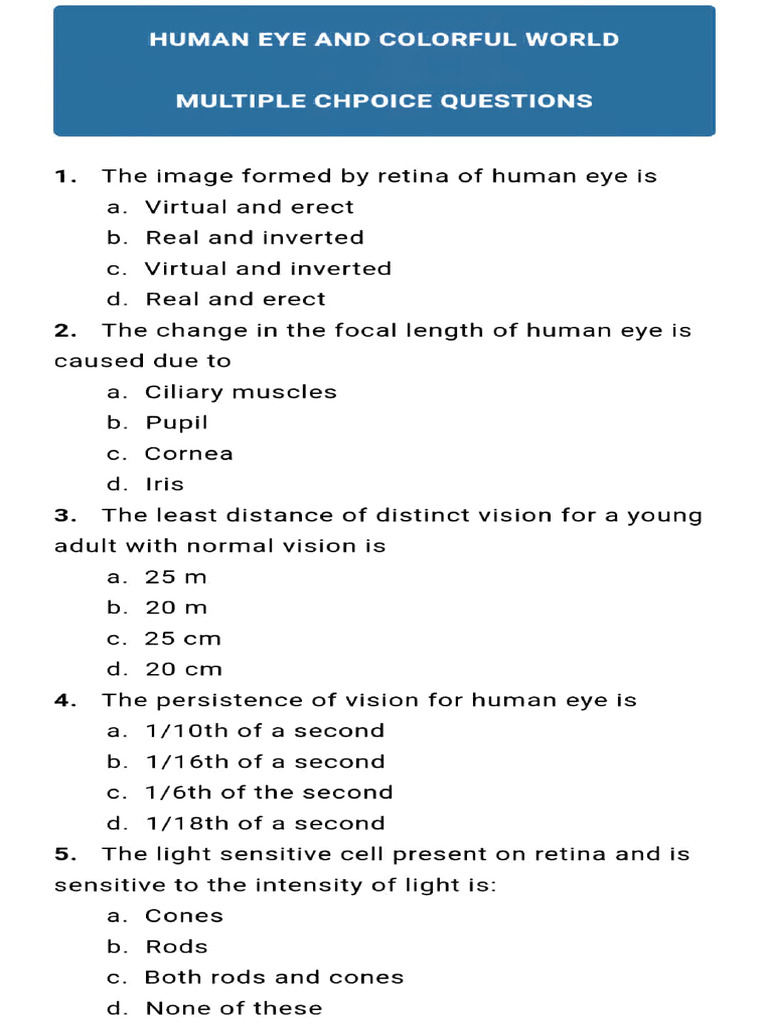 HUMAN EYE AND COLORFUL WORLD

MULTIPLE CHPOICE QUESTIONS

1. The image formed by retina of human eye is
a. Virtual and erect
b. Real and inverted
c. Virtual and inverted
d. Real and erect

2. The change in the focal length of human eye is caused due to
a. Ciliary muscles
b. Pupil
c. Cornea
d. Iris

3. The least distance of distinct vision for a young adult with normal vision is
a. 25 m
b. 20 m
c. 25 cm
d. 20 cm

4. The persistence of vision for human eye is
a. 1/10th of a second
b. 1/16th of a second
c. 1/6th of the second
d. 1/18th of a second

5. The light sensitive cell present on retina and is sensitive to the intensity of light is:
a. Cones
b. Rods
c. Both rods and cones
d. None of these